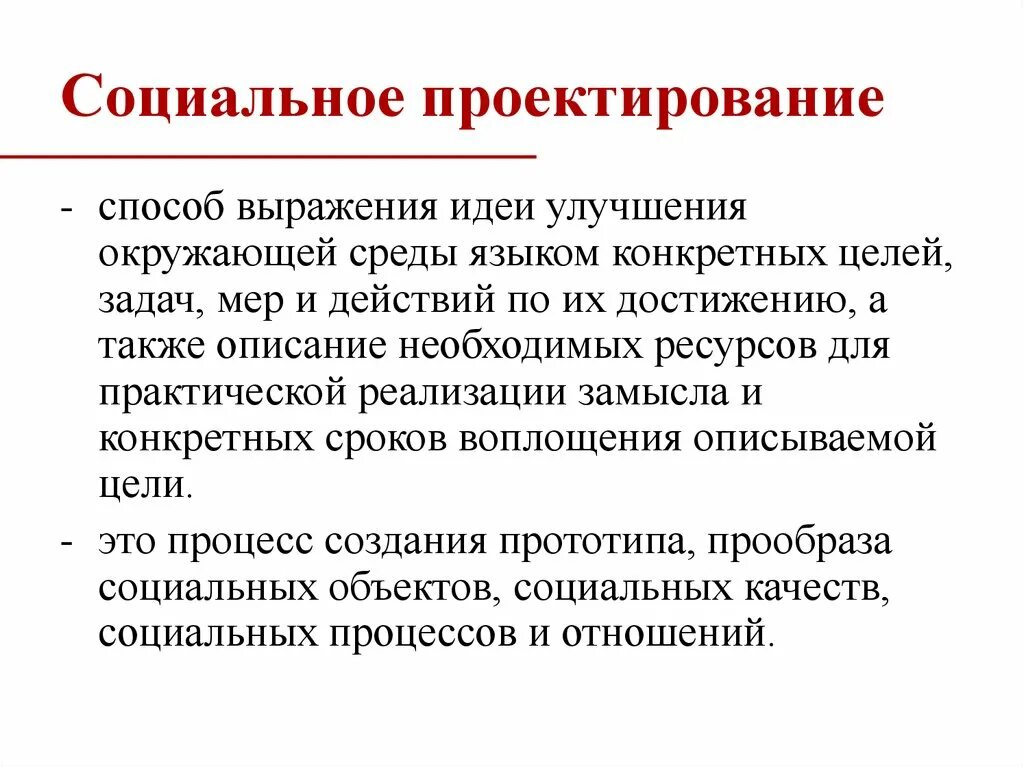 Социальное проектирование

- способ выражения идеи улучшения окружающей среды языком конкретных целей, задач, мер и действий по их достижению, а также описание необходимых ресурсов для практической реализации замысла и конкретных сроков воплощения описываемой цели.

- это процесс создания прототипа, прообраза социальных объектов, социальных качеств, социальных процессов и отношений.